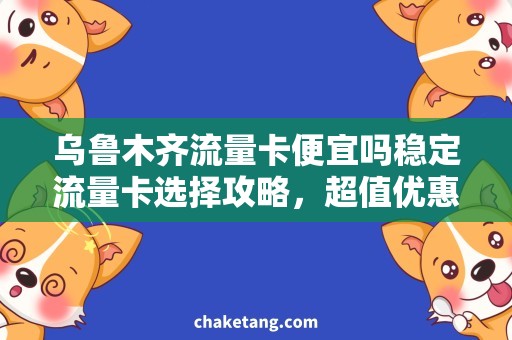 乌鲁木齐流量卡便宜吗稳定流量卡选择攻略，超值优惠

chaketang.com